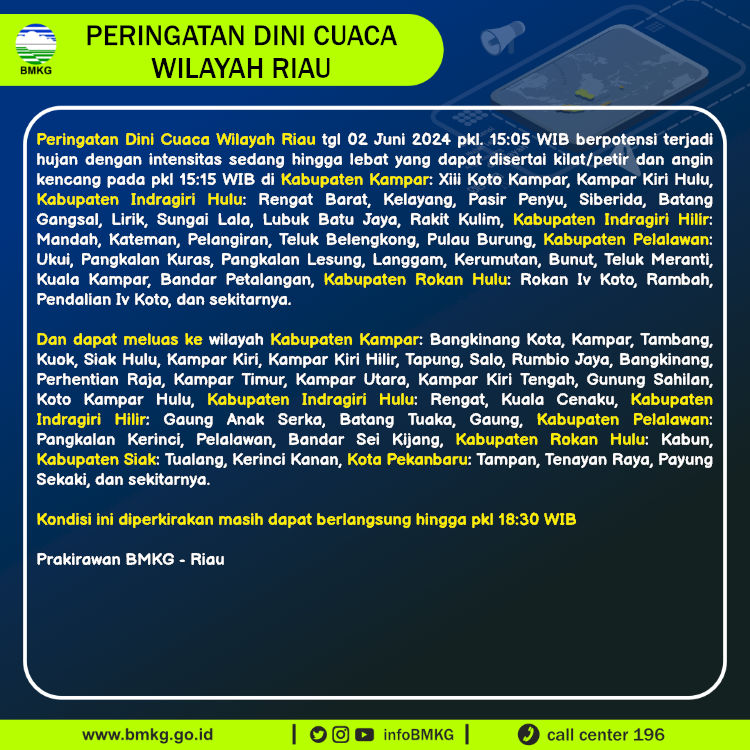 BMKG

PERINGATAN DINI CUACA WILAYAH RIAU

Peringatan Dini Cuaca Wilayah Riau tgl 02 Juni 2024 pkl. 15:05 WIB berpotensi terjadi hujan dengan intensitas sedang hingga lebat yang dapat disertai kilat/petir dan angin kencang pada pkl 15:15 WIB di Kabupaten Kampar: Xiii Koto Kampar, Kampar Kiri Hulu, Kabupaten Indragiri Hulu: Rengat Barat, Kelayang, Pasir Penyu, Siberida, Batang Gangsal, Lirik, Sungai Lala, Lubuk Batu Jaya, Rakit Kulim, Kabupaten Indragiri Hilir: Mandah, Kateman, Pelangiran, Teluk Belengkong, Pulau Burung, Kabupaten Pelalawan: Ukui, Pangkalan Kuras, Pangkalan Lesung, Langgam, Kerumutan, Bunut, Teluk Meranti, Kuala Kampar, Bandar Petalangan, Kabupaten Rokan Hulu: Rokan Iv Koto, Rambah, Pendalian Iv Koto, dan sekitarnya.

Dan dapat meluas ke wilayah Kabupaten Kampar: Bangkinang Kota, Kampar, Tambang, Kuok, Siak Hulu, Kampar Kiri, Kampar Kiri Hilir, Tapung, Salo, Rumbio Jaya, Bangkinang, Perhentian Raja, Kampar Timur, Kampar Utara, Kampar Kiri Tengah, Gunung Sahilan, Koto Kampar Hulu, Kabupaten Indragiri Hulu: Rengat, Kuala Cenaku, Kabupaten Indragiri Hilir: Gaung Anak Serka, Batang Tuaka, Gaung, Kabupaten Pelalawan: Pangkalan Kerinci, Pelalawan, Bandar Sei Kijang, Kabupaten Rokan Hulu: Kabun, Kabupaten Siak: Tualang, Kerinci Kanan, Kota Pekanbaru: Tampan, Tenayan Raya, Payung Sekaki, dan sekitarnya.

Kondisi ini diperkirakan masih dapat berlangsung hingga pkl 18:30 WIB

Prakirawan BMKG - Riau

www.bmkg.go.id | infoBMKG | call center 196